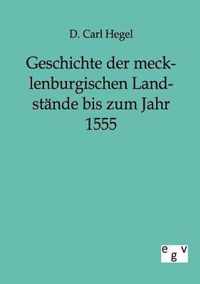 D. Carl Hegel

Geschichte der mecklenburgischen Landstände bis zum Jahr 1555

egv